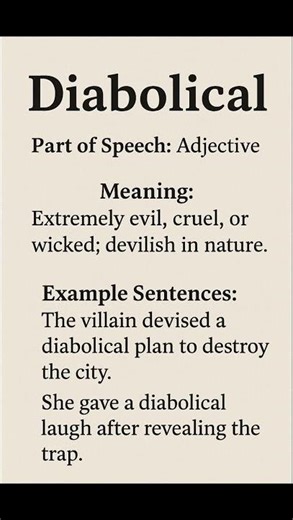 Diabolical

Part of Speech: Adjective

Meaning:
Extremely evil, cruel, or wicked; devilish in nature.

Example Sentences:
The villain devised a diabolical plan to destroy the city.

She gave a diabolical laugh after revealing the trap.